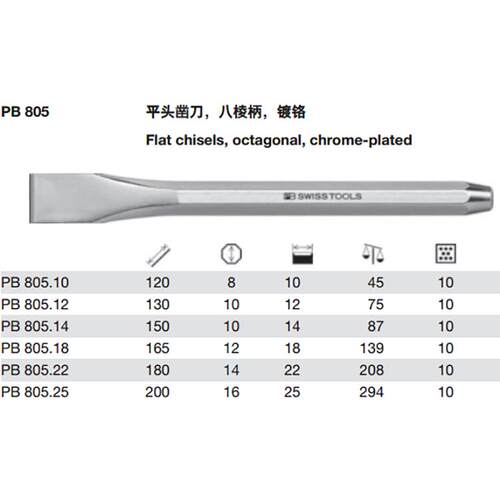 PB 805

平头凿刀，八棱柄，镀铬

Flat chisels, octagonal, chrome-plated

PB SWISS TOOLS

| | | | | | |
|---|---|---|---|---|---|
| PB 805.10 | 120 | 8 | 10 | 45 | 10 |
| PB 805.12 | 130 | 10 | 12 | 75 | 10 |
| PB 805.14 | 150 | 10 | 14 | 87 | 10 |
| PB 805.18 | 165 | 12 | 18 | 139 | 10 |
| PB 805.22 | 180 | 14 | 22 | 208 | 10 |
| PB 805.25 | 200 | 16 | 25 | 294 | 10 |